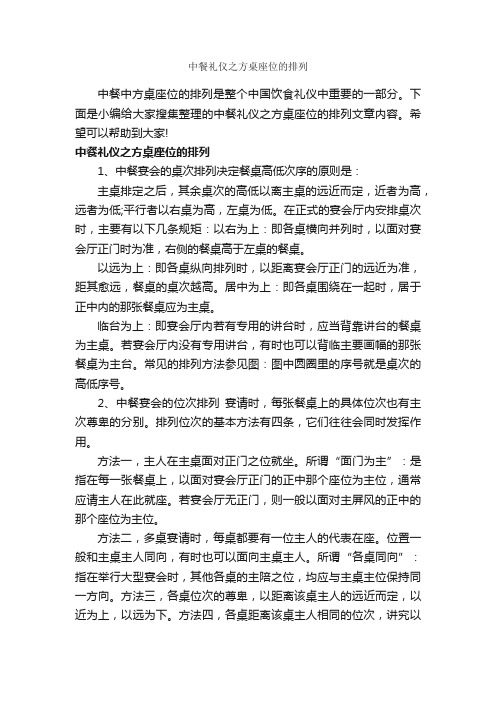 中餐礼仪之方桌座位的排列

中餐中方桌座位的排列是整个中国饮食礼仪中重要的一部分。下面是小编给大家搜集整理的中餐礼仪之方桌座位的排列文章内容。希望可以帮助到大家!

中餐礼仪之方桌座位的排列

1、中餐宴会的桌次排列决定餐桌高低次序的原则是：

主桌排定之后，其余桌次的高低以离主桌的远近而定，近者为高，远者为低;平行者以右桌为高，左桌为低。在正式的宴会厅内安排桌次时，主要有以下几条规矩：以右为上：即各桌横向并列时，以面对宴会厅正门时为准，右侧的餐桌高于左桌的餐桌。

以远为上：即各桌纵向排列时，以距离宴会厅正门的远近为准，距其愈远，餐桌的桌次越高。居中为上：即各桌围绕在一起时，居于正中内的那张餐桌应为主桌。

临台为上：即宴会厅内若有专用的讲台时，应当背靠讲台的餐桌为主桌。若宴会厅内没有专用讲台，有时也可以背临主要画幅的那张餐桌为主台。常见的排列方法参见图：图中圆圈里的序号就是桌次的高低序号。

2、中餐宴会的位次排列 宴请时，每张餐桌上的具体位次也有主次尊卑的分别。排列位次的基本方法有四条，它们往往会同时发挥作用。

方法一，主人在主桌面对正门之位就坐。所谓“面门为主”：是指在每一张餐桌上，以面对宴会厅正门的正中那个座位为主位，通常应请主人在此就座。若宴会厅无正门，则一般以面对主屏风的正中的那个座位为主位。

方法二，多桌宴请时，每桌都要有一位主人的代表在座。位置一般和主桌主人同向，有时也可以面向主桌主人。所谓“各桌同向”：指在举行大型宴会时，其他各桌的主陪之位，均应与主桌主位保持同一方向。方法三，各桌位次的尊卑，以距离该桌主人的远近而定，以近为上，以远为下。方法四，各桌距离该桌主人相同的位次，讲究以